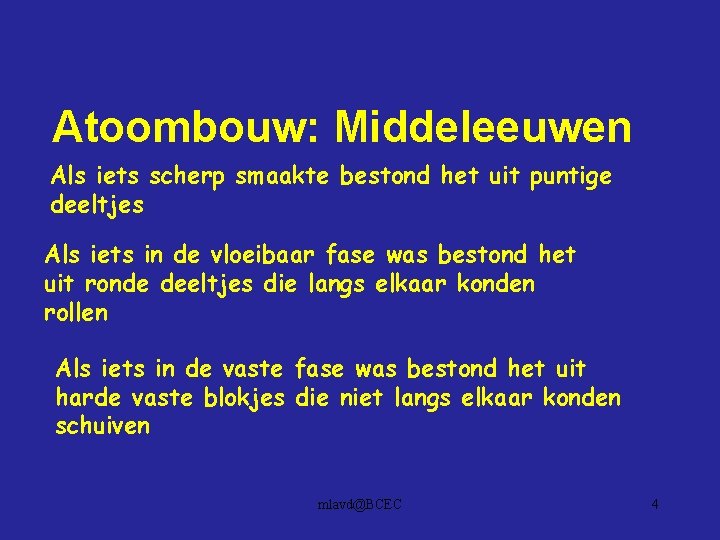 Atoombouw: Middeleeuwen

Als iets scherp smaakte bestond het uit puntige deeltjes

Als iets in de vloeibaar fase was bestond het uit ronde deeltjes die langs elkaar konden rollen

Als iets in de vaste fase was bestond het uit harde vaste blokjes die niet langs elkaar konden schuiven

mlavd@BCEC

4